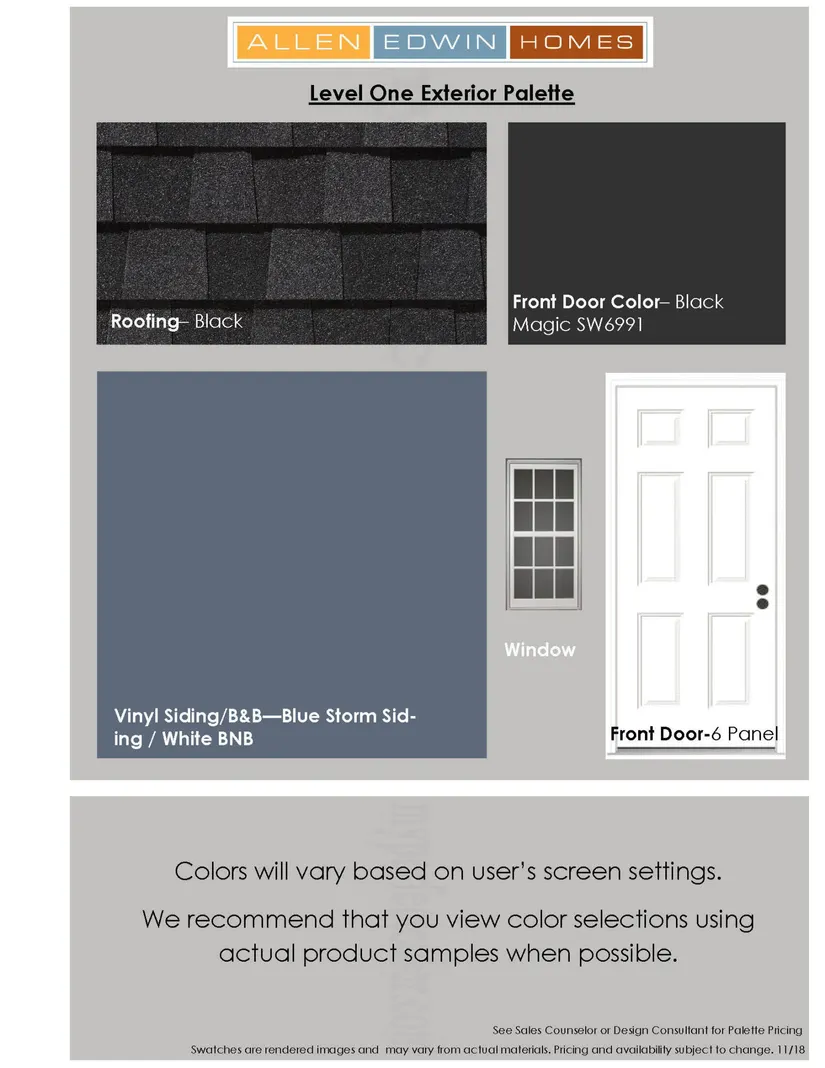 ALLEN EDWIN HOMES

Level One Exterior Palette

Roofing– Black

Front Door Color– Black Magic SW6991

Vinyl Siding/B&B—Blue Storm Siding / White BNB

Window

Front Door-6 Panel

Colors will vary based on user's screen settings.

We recommend that you view color selections using actual product samples when possible.

See Sales Counselor or Design Consultant for Palette Pricing

Swatches are rendered images and may vary from actual materials. Pricing and availability subject to change. 11/18